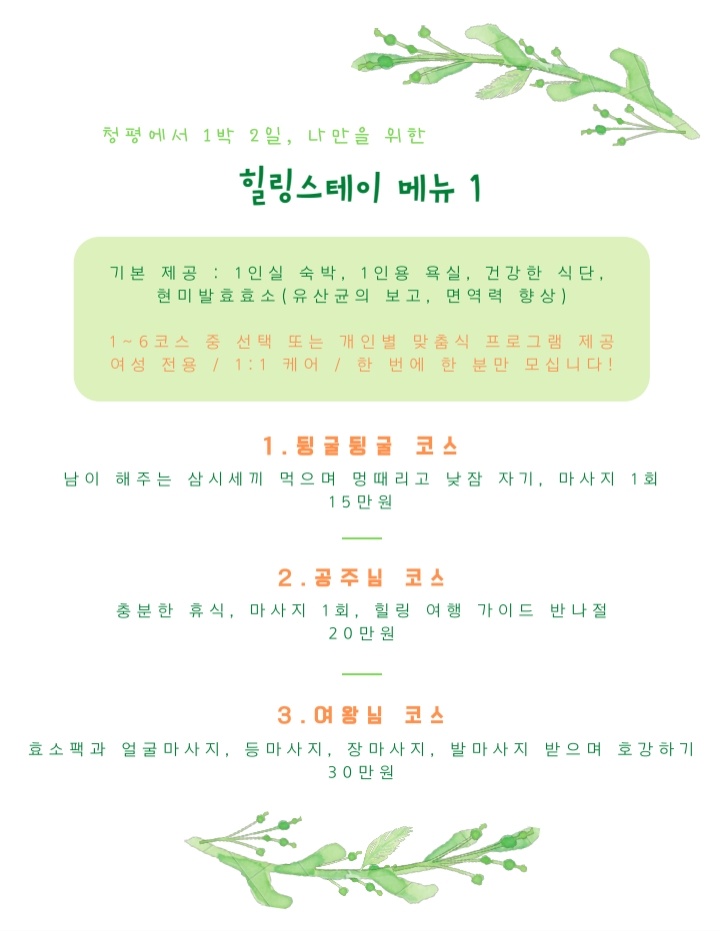 청평에서 1박 2일, 나만을 위한

힐링스테이 메뉴 1

기본 제공 : 1인실 숙박, 1인용 욕실, 건강한 식단, 현미발효효소(유산균의 보고, 면역력 향상)

1~6코스 중 선택 또는 개인별 맞춤식 프로그램 제공
여성 전용 / 1:1 케어 / 한 번에 한 분만 모십니다!

1.뒹굴뒹굴 코스

남이 해주는 삼시세끼 먹으며 멍때리고 낮잠 자기, 마사지 1회
15만원

2.공주님 코스

충분한 휴식, 마사지 1회, 힐링 여행 가이드 반나절
20만원

3.여왕님 코스

효소팩과 얼굴마사지, 등마사지, 장마사지, 발마사지 받으며 호강하기
30만원